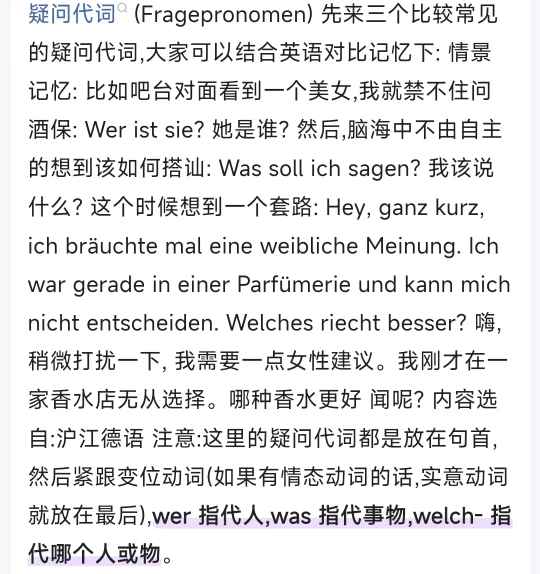 疑问代词 (Fragepronomen) 先来三个比较常见的疑问代词,大家可以结合英语对比记忆下: 情景记忆: 比如吧台对面看到一个美女,我就禁不住问酒保: Wer ist sie? 她是谁? 然后,脑海中不由自主的想到该如何搭讪: Was soll ich sagen? 我该说什么? 这个时候想到一个套路: Hey, ganz kurz, ich bräuchte mal eine weibliche Meinung. Ich war gerade in einer Parfümerie und kann mich nicht entscheiden. Welches riecht besser? 嗨, 稍微打扰一下, 我需要一点女性建议。我刚才在一家香水店无从选择。哪种香水更好 闻呢? 内容选自:沪江德语 注意:这里的疑问代词都是放在句首, 然后紧跟变位动词(如果有情态动词的话,实意动词就放在最后),wer 指代人,was 指代事物,welch- 指代哪个人或物。